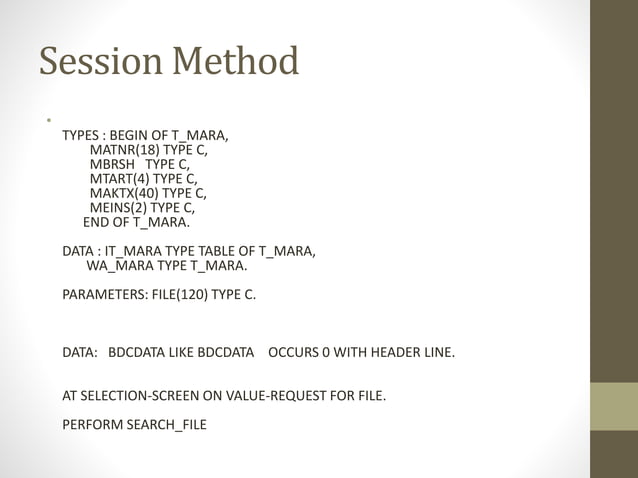 Session Method

•

TYPES : BEGIN OF T_MARA,
MATNR(18) TYPE C,
MBRSH TYPE C,
MTART(4) TYPE C,
MAKTX(40) TYPE C,
MEINS(2) TYPE C,
END OF T_MARA.

DATA : IT_MARA TYPE TABLE OF T_MARA,
WA_MARA TYPE T_MARA.

PARAMETERS: FILE(120) TYPE C.

DATA: BDCDATA LIKE BDCDATA OCCURS 0 WITH HEADER LINE.

AT SELECTION-SCREEN ON VALUE-REQUEST FOR FILE.

PERFORM SEARCH_FILE